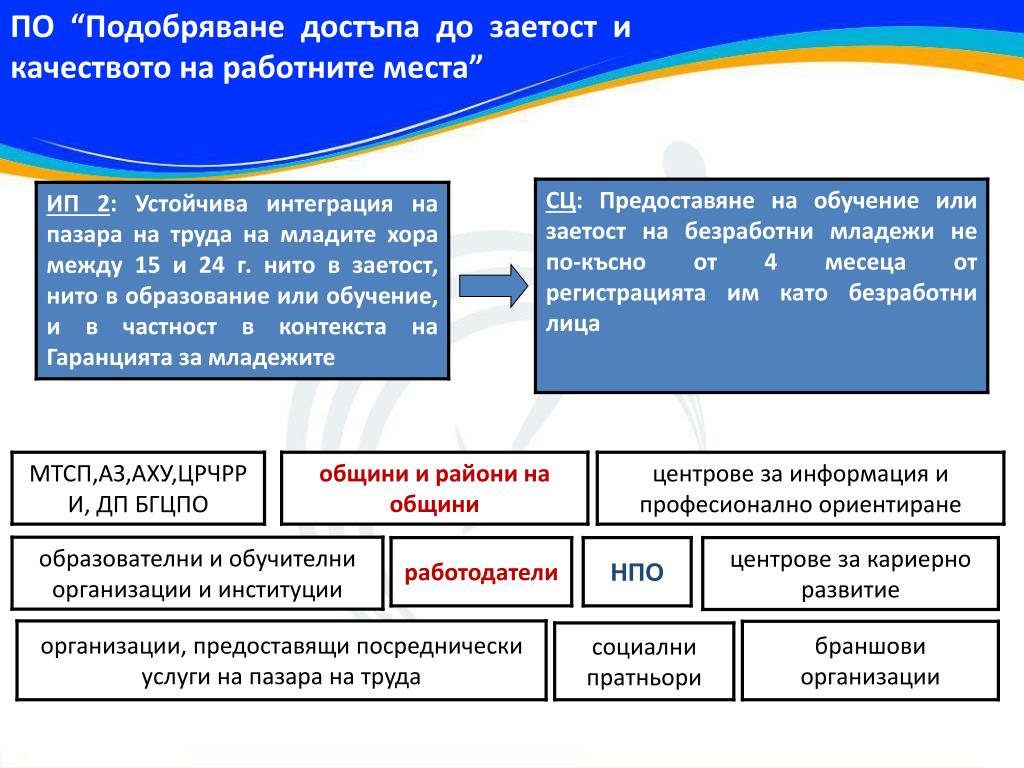 ПО “Подобряване достъпа до заетост и качеството на работните места”

ИП 2: Устойчива интеграция на пазара на труда на младите хора между 15 и 24 г. нито в заетост, нито в образование или обучение, и в частност в контекста на Гаранцията за младежите

СЦ: Предоставяне на обучение или заетост на безработни младежи не по-късно от 4 месеца от регистрацията им като безработни лица

МТСП,АЗ,АХУ,ЦРЧРР И, ДП БГЦПО

общини и райони на общини

центрове за информация и професионално ориентиране

образователни и обучителни организации и институции

работодатели

НПО

центрове за кариерно развитие

организации, предоставящи посреднически услуги на пазара на труда

социални пратньори

браншови организации